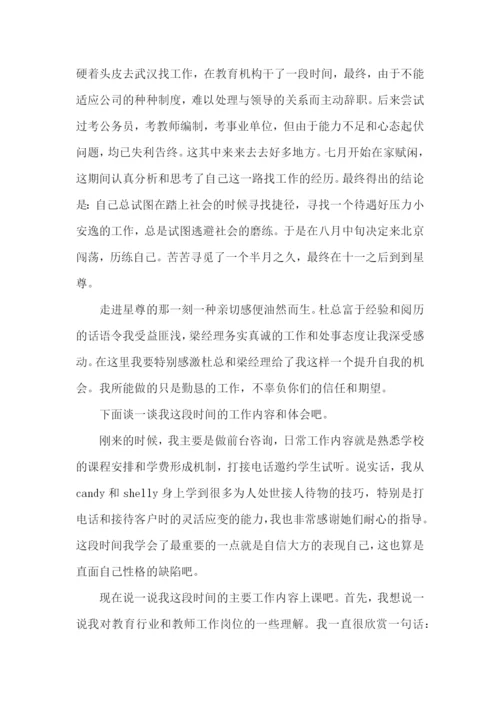 硬着头皮去武汉找工作，在教育机构干了一段时间，最终，由于不能适应公司的种种制度，难以处理与领导的关系而主动辞职。后来尝试过考公务员，考教师编制，考事业单位，但由于能力不足和心态起伏问题，均已失利告终。这其中来来去去好多地方。七月开始在家赋闲，这期间认真分析和思考了自己这一路找工作的经历。最终得出的结论是：自己总试图在踏上社会的时候寻找捷径，寻找一个待遇好压力小安逸的工作，总是试图逃避社会的磨练。于是在八月中旬决定来北京闯荡，历练自己。苦苦寻觅了一个半月之久，最终在十一之后到到星尊。

走进星尊的那一刻一种亲切感便油然而生。杜总富于经验和阅历的话语令我受益匪浅，梁经理务实真诚的工作和处事态度让我深受感动。在这里我要特别感激杜总和梁经理给了我这样一个提升自我的机会。我所能做的只是勤恳的工作，不辜负你们的信任和期望。

下面谈一谈我这段时间的工作内容和体会吧。

刚来的时候，我主要是做前台咨询，日常工作内容就是熟悉学校的课程安排和学费形成机制，打接电话邀约学生试听。说实话，我从candy 和 shelly 身上学到很多为人处世接人待物的技巧，特别是打电话和接待客户时的灵活应变的能力，我也非常感谢她们耐心的指导。这段时间我学会了最重要的一点就是自信大方的表现自己，这也算是直面自己性格的缺陷吧。

现在说一说我这段时间的主要工作内容上课吧。首先，我想说一说我对教育行业和教师工作岗位的一些理解。我一直很欣赏一句话：